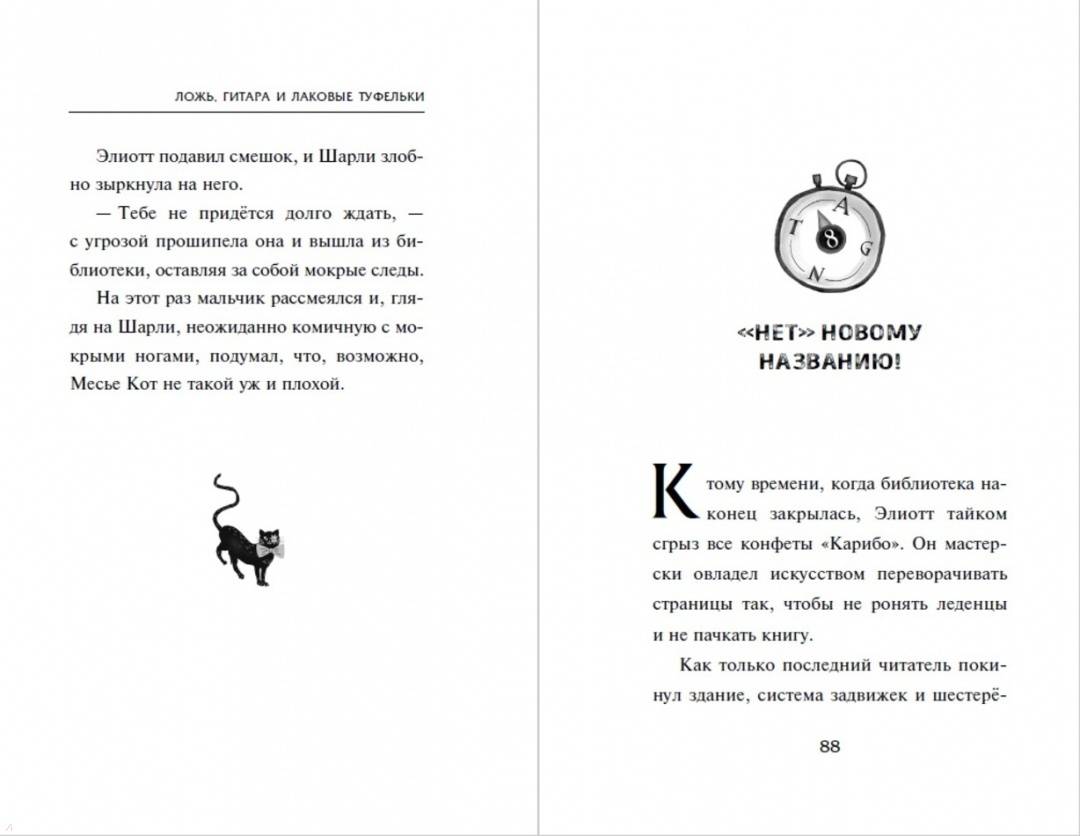 ЛОЖЬ, ГИТАРА И ЛАКОВЫЕ ТУФЕЛЬКИ

Элиотт подавил смешок, и Шарли злобно зыркнула на него.

— Тебе не придётся долго ждать, — с угрозой прошипела она и вышла из библиотеки, оставляя за собой мокрые следы.

На этот раз мальчик рассмеялся и, глядя на Шарли, неожиданно комичную с мокрыми ногами, подумал, что, возможно, Месье Кот не такой уж и плохой.

A
T
8
G
N

«НЕТ» НОВОМУ НАЗВАНИЮ!

К тому времени, когда библиотека наконец закрылась, Элиотт тайком сгрыз все конфеты «Карибо». Он мастерски овладел искусством переворачивать страницы так, чтобы не ронять леденцы и не пачкать книгу.

Как только последний читатель покинул здание, система задвижек и шестерё-

88